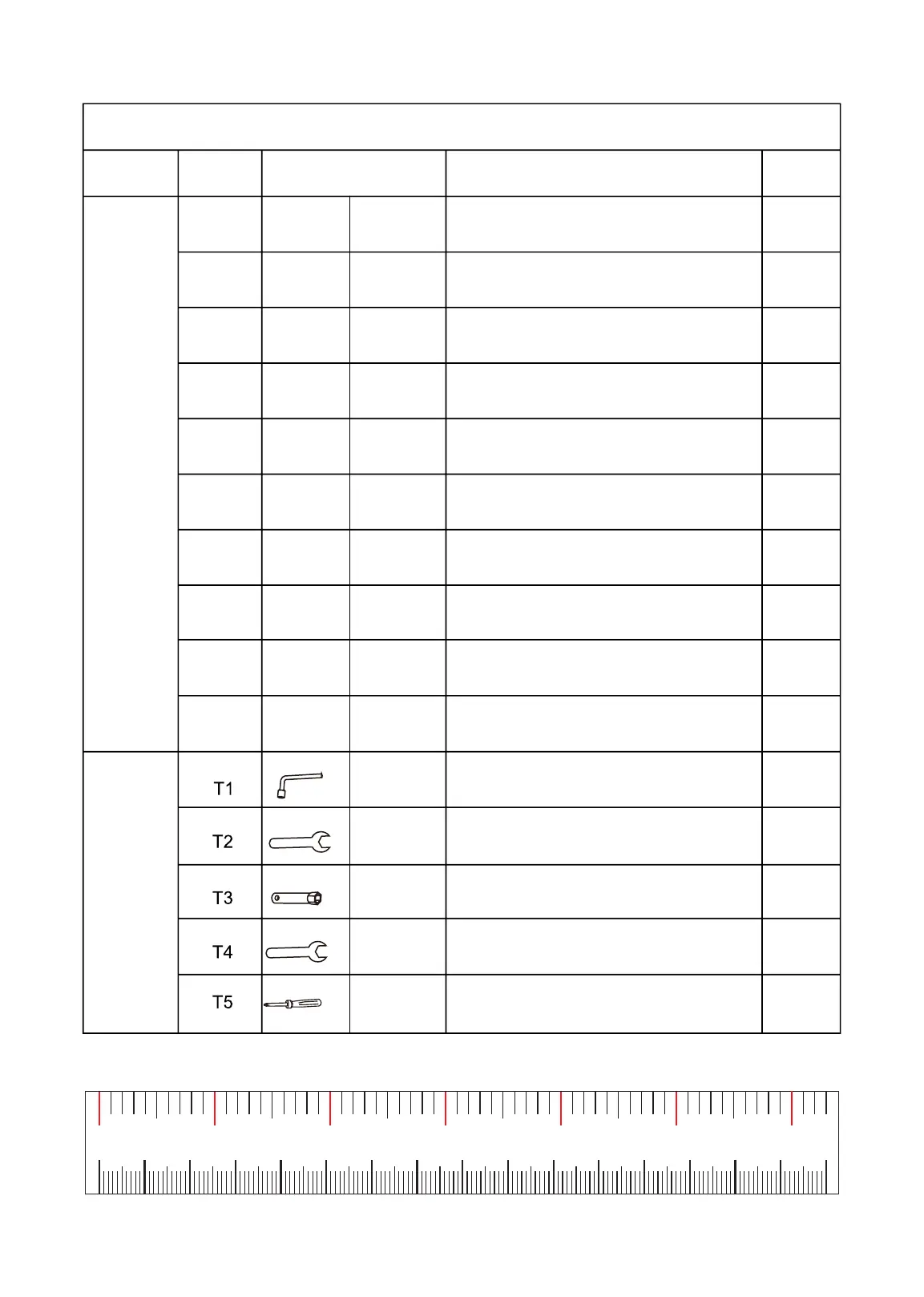 T1

T2

T3

T4

T5